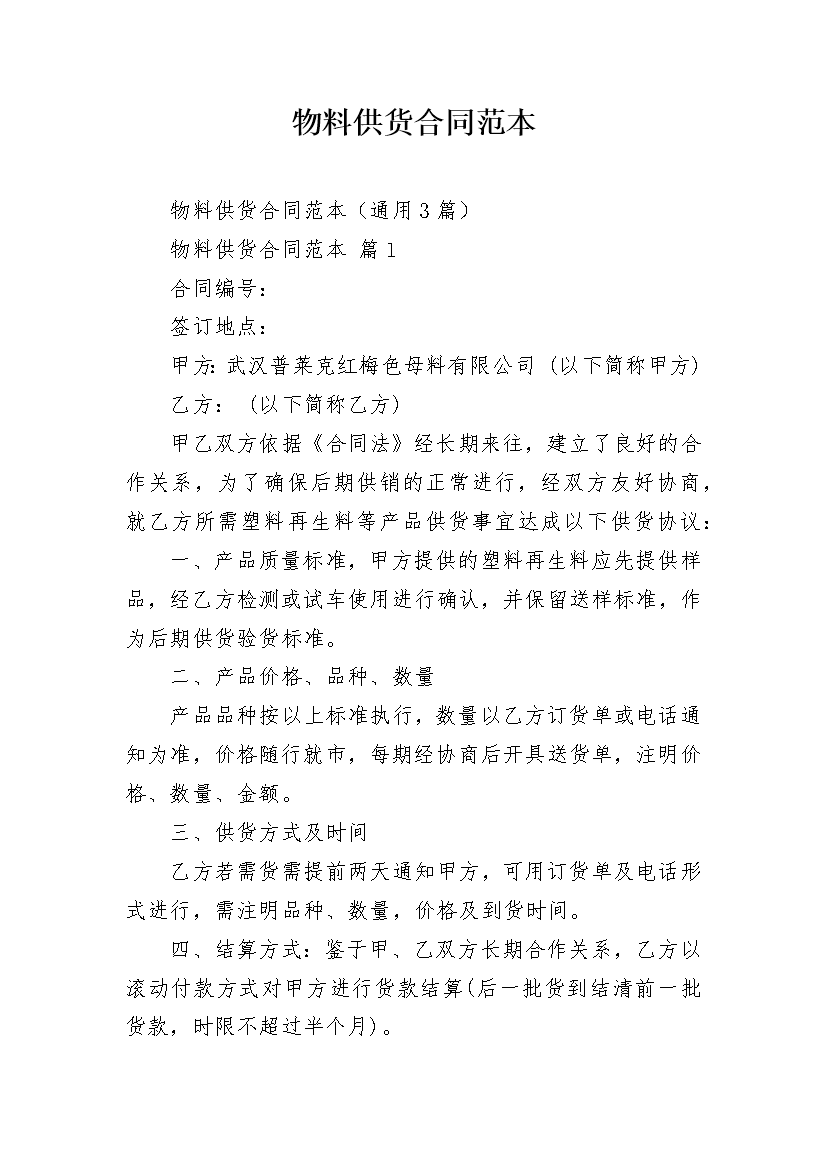 物料供货合同范本

物料供货合同范本（通用3篇）

物料供货合同范本 篇1

合同编号：

签订地点：

甲方：武汉普莱克红梅色母料有限公司（以下简称甲方）

乙方：（以下简称乙方）

甲乙双方依据《合同法》经长期来往，建立了良好的合作关系，为了确保后期供销的正常进行，经双方友好协商，就乙方所需塑料再生料等产品供货事宜达成以下供货协议：

一、产品质量标准，甲方提供的塑料再生料应先提供样品，经乙方检测或试车使用进行确认，并保留送样标准，作为后期供货验货标准。

二、产品价格、品种、数量

产品品种按以上标准执行，数量以乙方订货单或电话通知为准，价格随行就市，每期经协商后开具送货单，注明价格、数量、金额。

三、供货方式及时间

乙方若需货需提前两天通知甲方，可用订货单及电话形式进行，需注明品种、数量，价格及到货时间。

四、结算方式：鉴于甲、乙双方长期合作关系，乙方以滚动付款方式对甲方进行货款结算(后一批货到结清前一批货款，时限不超过半个月)。